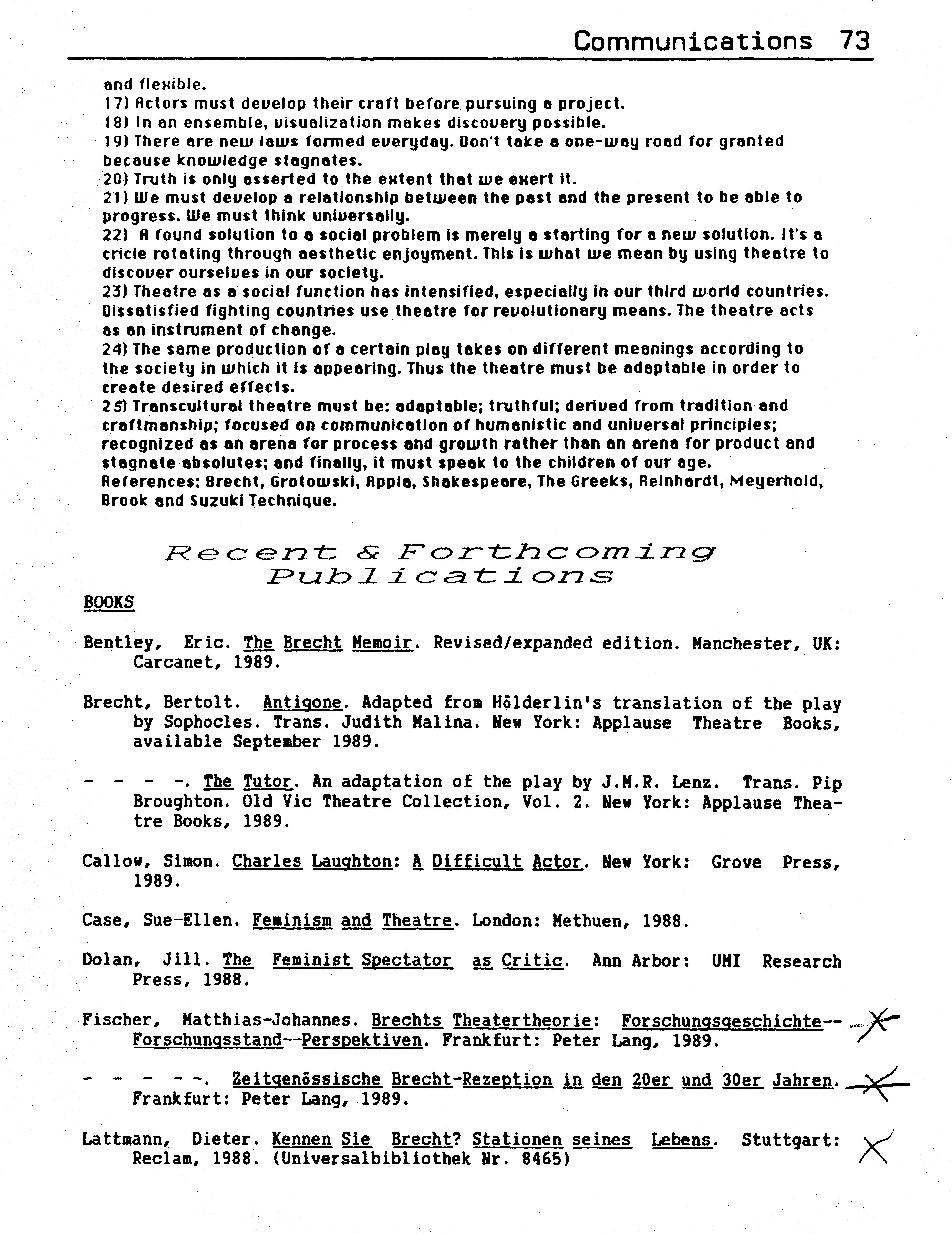 Communications 73

and flexible.
17) Actors must develop their craft before pursuing a project.
18) In an ensemble, visualization makes discovery possible.
19) There are new laws formed everyday. Don't take a one-way road for granted because knowledge stagnates.
20) Truth is only asserted to the extent that we exert it.
21) We must develop a relationship between the past and the present to be able to progress. We must think universally.
22) A found solution to a social problem is merely a starting for a new solution. It's a cricle rotating through aesthetic enjoyment. This is what we mean by using theatre to discover ourselves in our society.
23) Theatre as a social function has intensified, especially in our third world countries. Dissatisfied fighting countries use theatre for revolutionary means. The theatre acts as an instrument of change.
24) The same production of a certain play takes on different meanings according to the society in which it is appearing. Thus the theatre must be adaptable in order to create desired effects.
25) Transcultural theatre must be: adaptable; truthful; derived from tradition and craftmanship; focused on communication of humanistic and universal principles; recognized as an arena for process and growth rather than an arena for product and stagnate absolutes; and finally, it must speak to the children of our age.
References: Brecht, Grotowski, Appia, Shakespeare, The Greeks, Reinhardt, Meyerhold, Brook and Suzuki Technique.

Recent & Forthcoming Publications

BOOKS

Bentley, Eric. The Brecht Memoir. Revised/expanded edition. Manchester, UK: Carcanet, 1989.

Brecht, Bertolt. Antigone. Adapted from Hölderlin's translation of the play by Sophocles. Trans. Judith Malina. New York: Applause Theatre Books, available September 1989.

- - - -. The Tutor. An adaptation of the play by J.M.R. Lenz. Trans. Pip Broughton. Old Vic Theatre Collection, Vol. 2. New York: Applause Theatre Books, 1989.

Callow, Simon. Charles Laughton: A Difficult Actor. New York: Grove Press, 1989.

Case, Sue-Ellen. Feminism and Theatre. London: Methuen, 1988.

Dolan, Jill. The Feminist Spectator as Critic. Ann Arbor: UMI Research Press, 1988.

Fischer, Matthias-Johannes. Brechts Theatertheorie: Forschungsgeschichte--Forschungsstand--Perspektiven. Frankfurt: Peter Lang, 1989.

- - - - -. Zeitgenössische Brecht-Rezeption in den 20er und 30er Jahren. Frankfurt: Peter Lang, 1989.

Lattmann, Dieter. Kennen Sie Brecht? Stationen seines Lebens. Stuttgart: Reclam, 1988. (Universalbibliothek Nr. 8465)